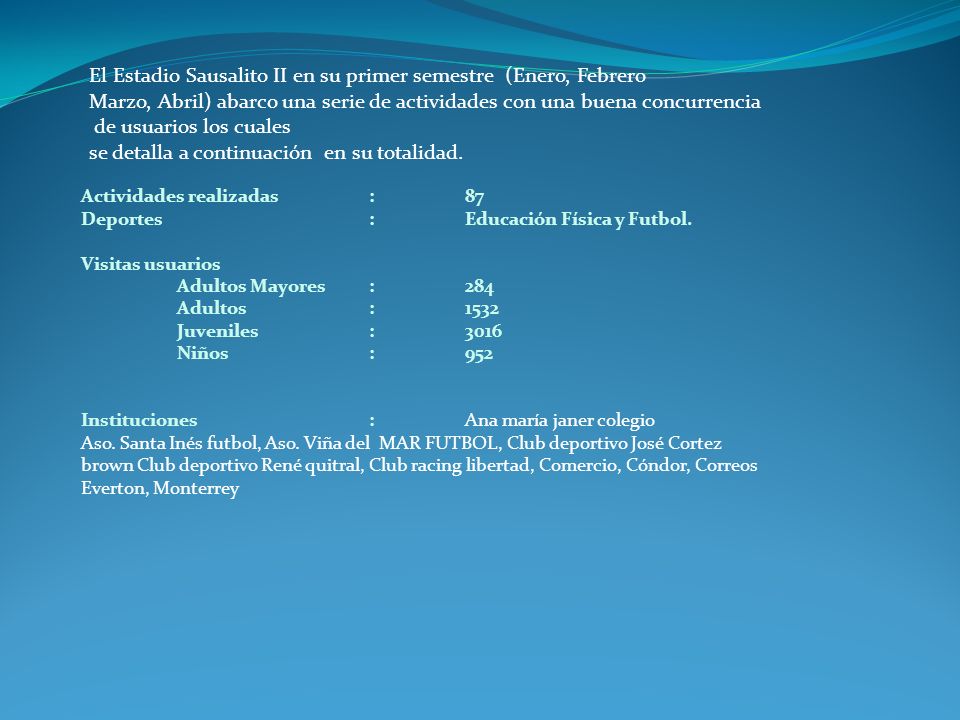 El Estadio Sausalito II en su primer semestre (Enero, Febrero Marzo, Abril) abarco una serie de actividades con una buena concurrencia de usuarios los cuales se detalla a continuación en su totalidad.

Actividades realizadas : 87
Deportes : Educación Física y Futbol.

Visitas usuarios
Adultos Mayores : 284
Adultos : 1532
Juveniles : 3016
Niños : 952

Instituciones : Ana maría janer colegio
Aso. Santa Inés futbol, Aso. Viña del MAR FUTBOL, Club deportivo José Cortez brown Club deportivo René quitral, Club racing libertad, Comercio, Cóndor, Correos Everton, Monterrey